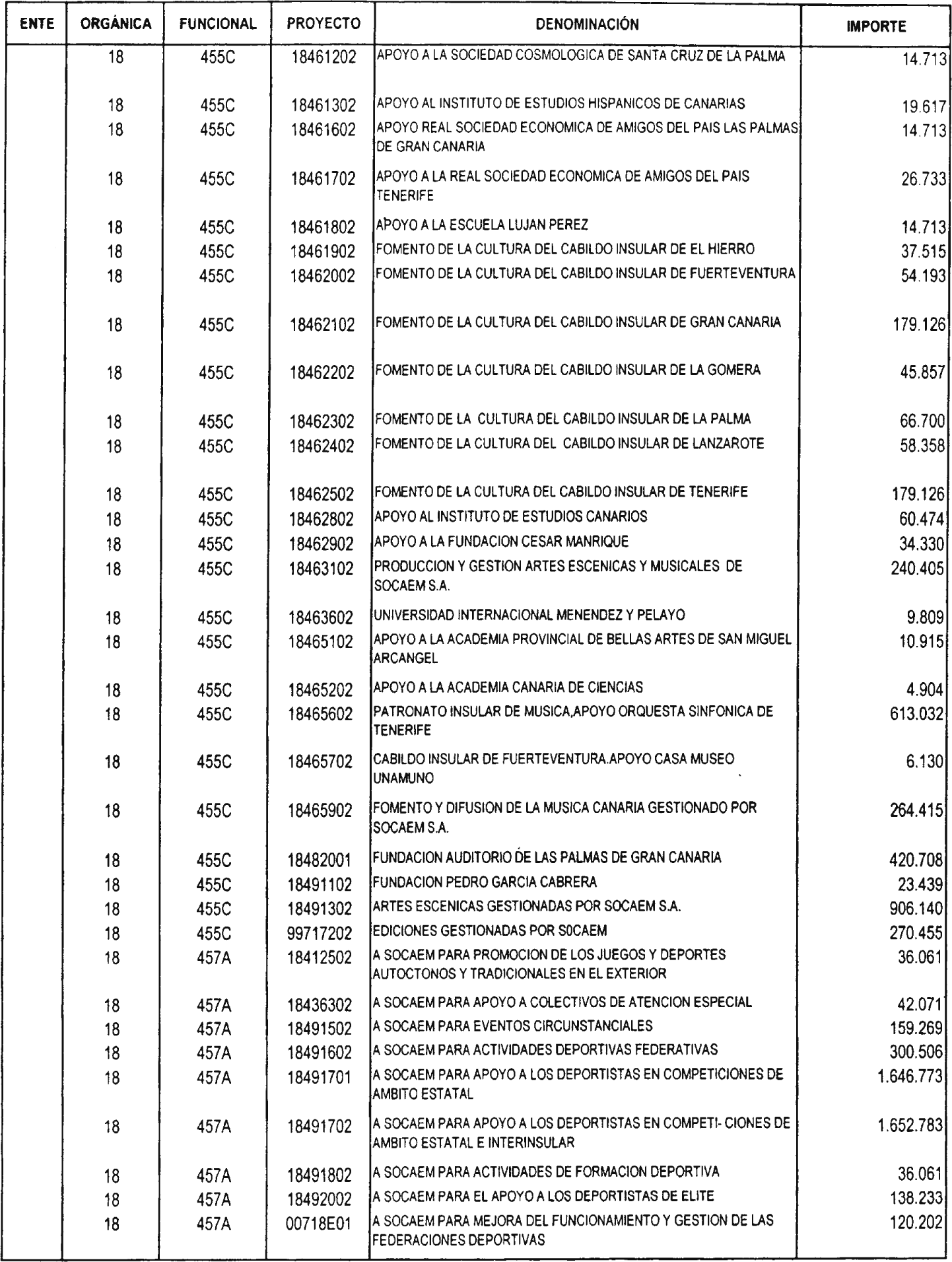 | ENTE | ORGÁNICA | FUNCIONAL | PROYECTO | DENOMINACIÓN | IMPORTE |
|---|---|---|---|---|---|
| | 18 | 455C | 18461202 | APOYO A LA SOCIEDAD COSMOLOGICA DE SANTA CRUZ DE LA PALMA | 14.713 |
| | 18 | 455C | 18461302 | APOYO AL INSTITUTO DE ESTUDIOS HISPANICOS DE CANARIAS | 19.617 |
| | 18 | 455C | 18461602 | APOYO REAL SOCIEDAD ECONOMICA DE AMIGOS DEL PAIS LAS PALMAS DE GRAN CANARIA | 14.713 |
| | 18 | 455C | 18461702 | APOYO A LA REAL SOCIEDAD ECONOMICA DE AMIGOS DEL PAIS TENERIFE | 26.733 |
| | 18 | 455C | 18461802 | APOYO A LA ESCUELA LUJAN PEREZ | 14.713 |
| | 18 | 455C | 18461902 | FOMENTO DE LA CULTURA DEL CABILDO INSULAR DE EL HIERRO | 37.515 |
| | 18 | 455C | 18462002 | FOMENTO DE LA CULTURA DEL CABILDO INSULAR DE FUERTEVENTURA | 54.193 |
| | 18 | 455C | 18462102 | FOMENTO DE LA CULTURA DEL CABILDO INSULAR DE GRAN CANARIA | 179.126 |
| | 18 | 455C | 18462202 | FOMENTO DE LA CULTURA DEL CABILDO INSULAR DE LA GOMERA | 45.857 |
| | 18 | 455C | 18462302 | FOMENTO DE LA CULTURA DEL CABILDO INSULAR DE LA PALMA | 66.700 |
| | 18 | 455C | 18462402 | FOMENTO DE LA CULTURA DEL CABILDO INSULAR DE LANZAROTE | 58.358 |
| | 18 | 455C | 18462502 | FOMENTO DE LA CULTURA DEL CABILDO INSULAR DE TENERIFE | 179.126 |
| | 18 | 455C | 18462802 | APOYO AL INSTITUTO DE ESTUDIOS CANARIOS | 60.474 |
| | 18 | 455C | 18462902 | APOYO A LA FUNDACION CESAR MANRIQUE | 34.330 |
| | 18 | 455C | 18463102 | PRODUCCION Y GESTION ARTES ESCENICAS Y MUSICALES DE SOCAEM S.A. | 240.405 |
| | 18 | 455C | 18463602 | UNIVERSIDAD INTERNACIONAL MENENDEZ Y PELAYO | 9.809 |
| | 18 | 455C | 18465102 | APOYO A LA ACADEMIA PROVINCIAL DE BELLAS ARTES DE SAN MIGUEL ARCANGEL | 10.915 |
| | 18 | 455C | 18465202 | APOYO A LA ACADEMIA CANARIA DE CIENCIAS | 4.904 |
| | 18 | 455C | 18465602 | PATRONATO INSULAR DE MUSICA,APOYO ORQUESTA SINFONICA DE TENERIFE | 613.032 |
| | 18 | 455C | 18465702 | CABILDO INSULAR DE FUERTEVENTURA.APOYO CASA MUSEO UNAMUNO | 6.130 |
| | 18 | 455C | 18465902 | FOMENTO Y DIFUSION DE LA MUSICA CANARIA GESTIONADO POR SOCAEM S.A. | 264.415 |
| | 18 | 455C | 18482001 | FUNDACION AUDITORIO DE LAS PALMAS DE GRAN CANARIA | 420.708 |
| | 18 | 455C | 18491102 | FUNDACION PEDRO GARCIA CABRERA | 23.439 |
| | 18 | 455C | 18491302 | ARTES ESCENICAS GESTIONADAS POR SOCAEM S.A. | 906.140 |
| | 18 | 455C | 99717202 | EDICIONES GESTIONADAS POR S0CAEM | 270.455 |
| | 18 | 457A | 18412502 | A SOCAEM PARA PROMOCION DE LOS JUEGOS Y DEPORTES AUTOCTONOS Y TRADICIONALES EN EL EXTERIOR | 36.061 |
| | 18 | 457A | 18436302 | A SOCAEM PARA APOYO A COLECTIVOS DE ATENCION ESPECIAL | 42.071 |
| | 18 | 457A | 18491502 | A SOCAEM PARA EVENTOS CIRCUNSTANCIALES | 159.269 |
| | 18 | 457A | 18491602 | A SOCAEM PARA ACTIVIDADES DEPORTIVAS FEDERATIVAS | 300.506 |
| | 18 | 457A | 18491701 | A SOCAEM PARA APOYO A LOS DEPORTISTAS EN COMPETICIONES DE AMBITO ESTATAL | 1.646.773 |
| | 18 | 457A | 18491702 | A SOCAEM PARA APOYO A LOS DEPORTISTAS EN COMPETI- CIONES DE AMBITO ESTATAL E INTERINSULAR | 1.652.783 |
| | 18 | 457A | 18491802 | A SOCAEM PARA ACTIVIDADES DE FORMACION DEPORTIVA | 36.061 |
| | 18 | 457A | 18492002 | A SOCAEM PARA EL APOYO A LOS DEPORTISTAS DE ELITE | 138.233 |
| | 18 | 457A | 00718E01 | A SOCAEM PARA MEJORA DEL FUNCIONAMIENTO Y GESTION DE LAS FEDERACIONES DEPORTIVAS | 120.202 |